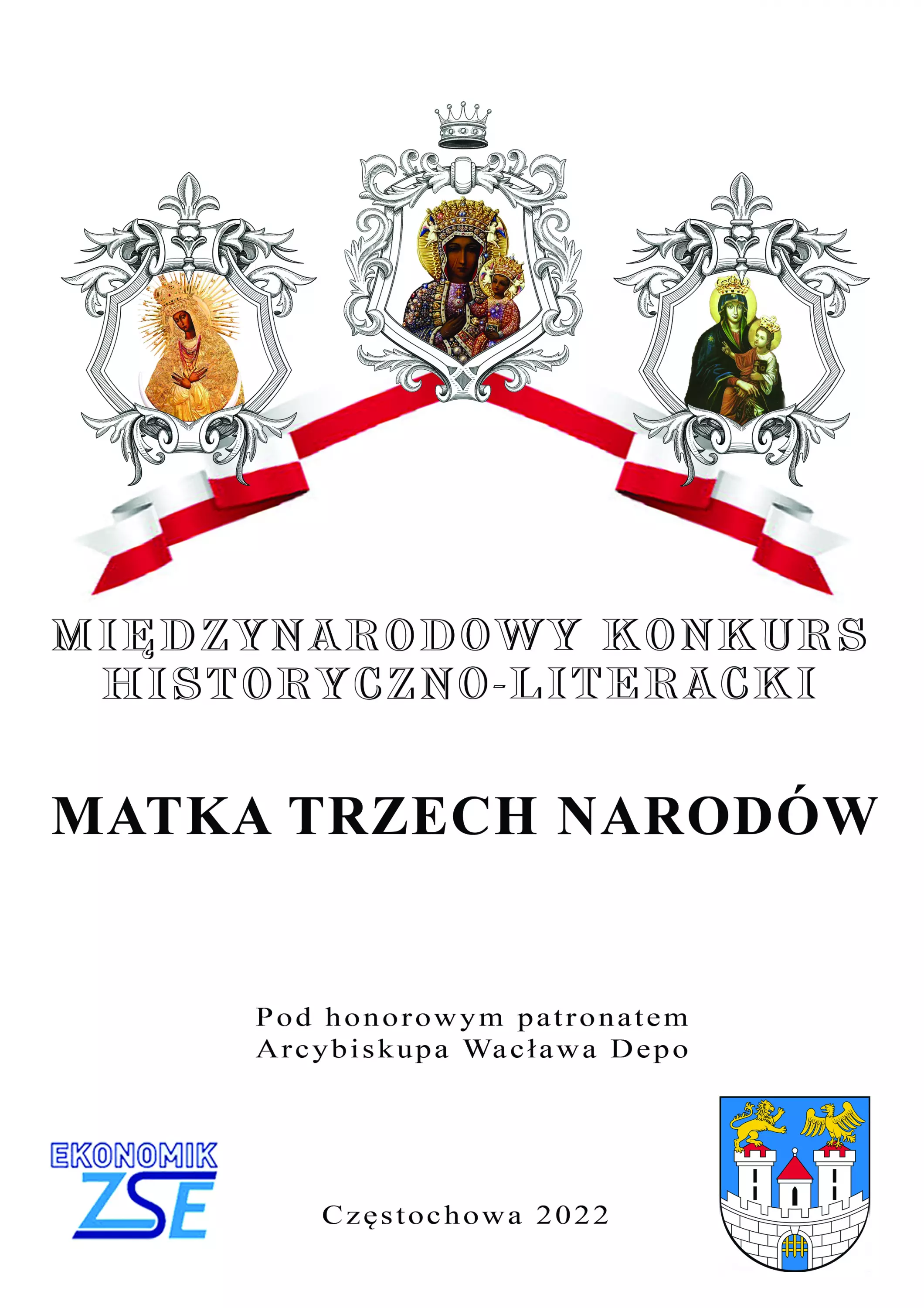 MIĘDZYNARODOWY KONKURS
HISTORYCZNO-LITERACKI

MATKA TRZECH NARODÓW

Pod honorowym patronatem
Arcybiskupa Wacława Depo

EKONOMIK
ZSE

Częstochowa 2022